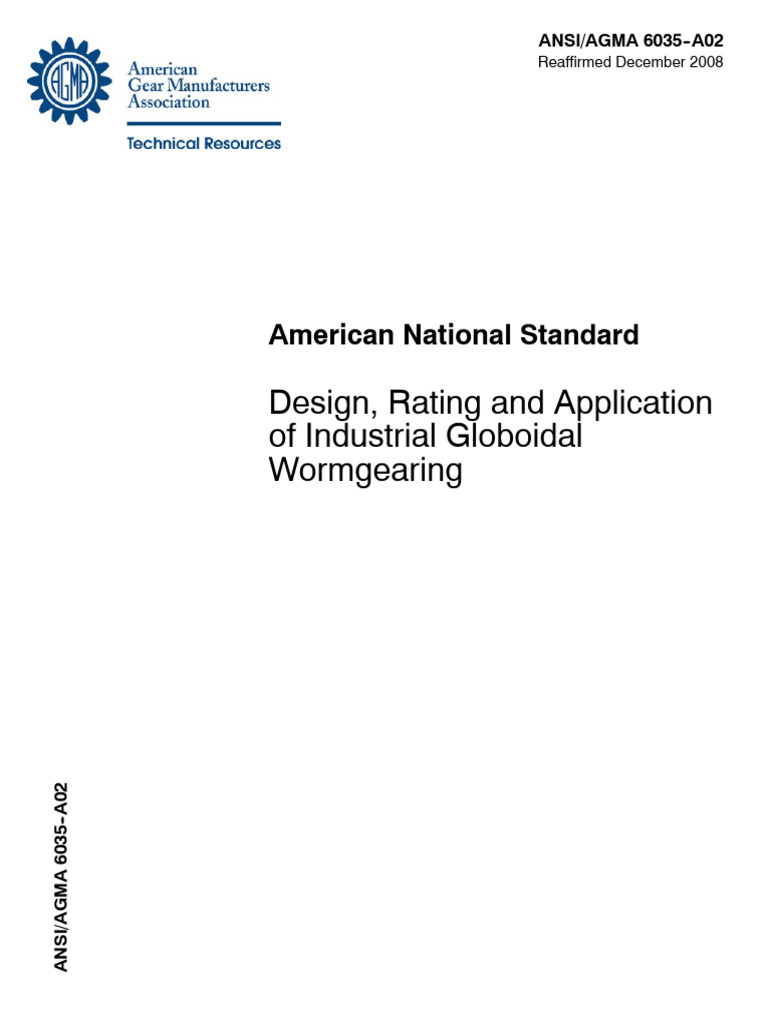 AGMA

American Gear Manufacturers Association

Technical Resources

ANSI/AGMA 6035-A02
Reaffirmed December 2008

American National Standard

Design, Rating and Application of Industrial Globoidal Wormgearing

ANSI/AGMA 6035-A02